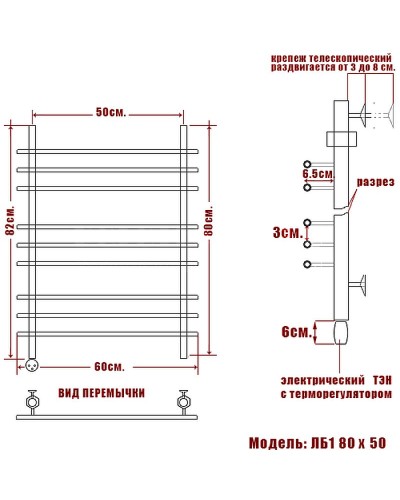 50см.

82см.

80см.

60см.

ВИД ПЕРЕМЫЧКИ

крепеж телескопический раздвигается от 3 до 8 см.

6.5см.

разрез

3см.

6см.

электрический ТЭН с терморегулятором

Модель: ЛБ1 80 х 50